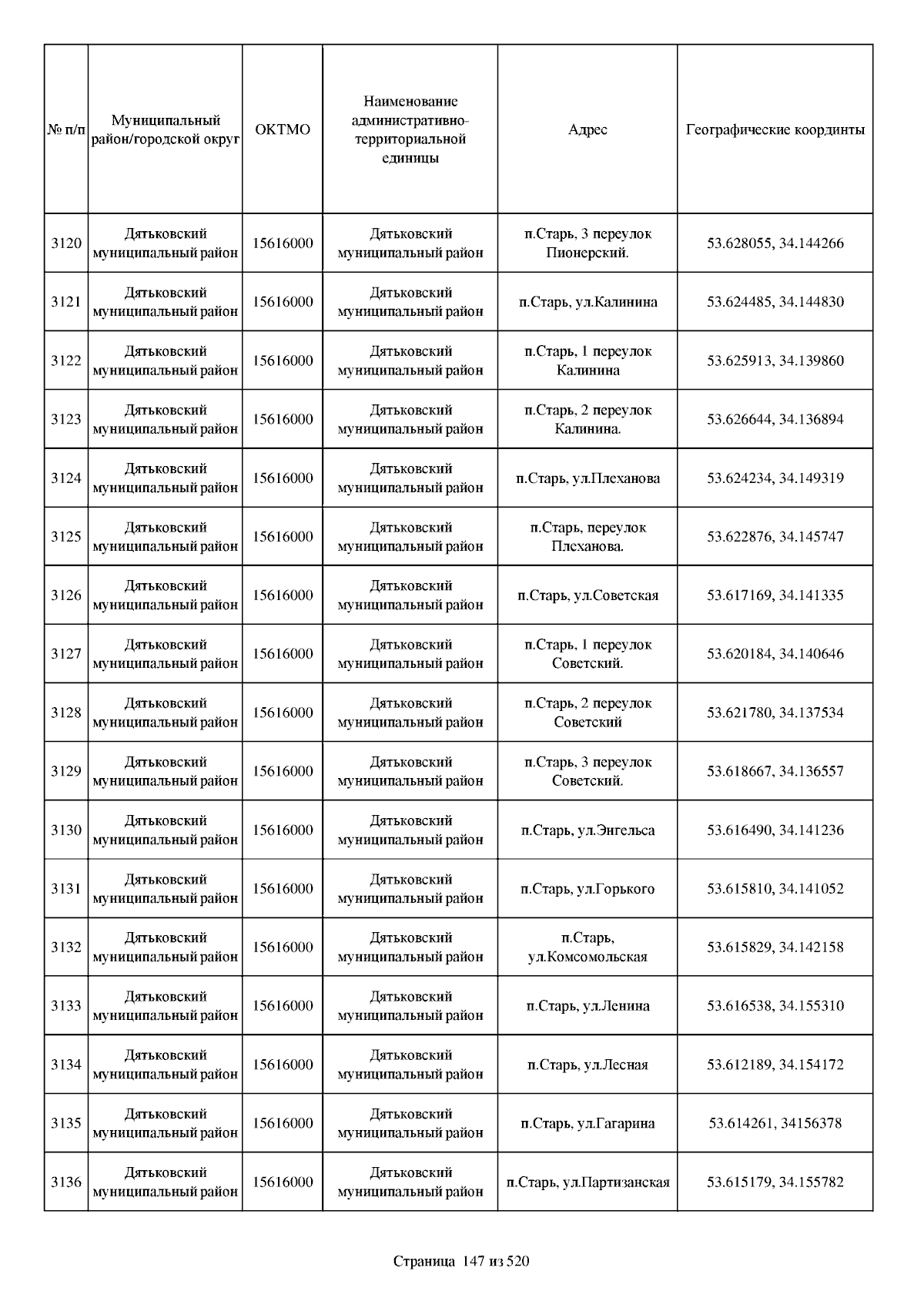 | № п/п | Муниципальный район/городской округ | ОКТМО | Наименование административно-территориальной единицы | Адрес | Географические координты |
|---|---|---|---|---|---|
| 3120 | Дятьковский муниципальный район | 15616000 | Дятьковский муниципальный район | п.Старь, 3 переулок Пионерский. | 53.628055, 34.144266 |
| 3121 | Дятьковский муниципальный район | 15616000 | Дятьковский муниципальный район | п.Старь, ул.Калинина | 53.624485, 34.144830 |
| 3122 | Дятьковский муниципальный район | 15616000 | Дятьковский муниципальный район | п.Старь, 1 переулок Калинина | 53.625913, 34.139860 |
| 3123 | Дятьковский муниципальный район | 15616000 | Дятьковский муниципальный район | п.Старь, 2 переулок Калинина. | 53.626644, 34.136894 |
| 3124 | Дятьковский муниципальный район | 15616000 | Дятьковский муниципальный район | п.Старь, ул.Плеханова | 53.624234, 34.149319 |
| 3125 | Дятьковский муниципальный район | 15616000 | Дятьковский муниципальный район | п.Старь, переулок Плеханова. | 53.622876, 34.145747 |
| 3126 | Дятьковский муниципальный район | 15616000 | Дятьковский муниципальный район | п.Старь, ул.Советская | 53.617169, 34.141335 |
| 3127 | Дятьковский муниципальный район | 15616000 | Дятьковский муниципальный район | п.Старь, 1 переулок Советский. | 53.620184, 34.140646 |
| 3128 | Дятьковский муниципальный район | 15616000 | Дятьковский муниципальный район | п.Старь, 2 переулок Советский | 53.621780, 34.137534 |
| 3129 | Дятьковский муниципальный район | 15616000 | Дятьковский муниципальный район | п.Старь, 3 переулок Советский. | 53.618667, 34.136557 |
| 3130 | Дятьковский муниципальный район | 15616000 | Дятьковский муниципальный район | п.Старь, ул.Энгельса | 53.616490, 34.141236 |
| 3131 | Дятьковский муниципальный район | 15616000 | Дятьковский муниципальный район | п.Старь, ул.Горького | 53.615810, 34.141052 |
| 3132 | Дятьковский муниципальный район | 15616000 | Дятьковский муниципальный район | п.Старь, ул.Комсомольская | 53.615829, 34.142158 |
| 3133 | Дятьковский муниципальный район | 15616000 | Дятьковский муниципальный район | п.Старь, ул.Ленина | 53.616538, 34.155310 |
| 3134 | Дятьковский муниципальный район | 15616000 | Дятьковский муниципальный район | п.Старь, ул.Лесная | 53.612189, 34.154172 |
| 3135 | Дятьковский муниципальный район | 15616000 | Дятьковский муниципальный район | п.Старь, ул.Гагарина | 53.614261, 34156378 |
| 3136 | Дятьковский муниципальный район | 15616000 | Дятьковский муниципальный район | п.Старь, ул.Партизанская | 53.615179, 34.155782 |

Страница 147 из 520